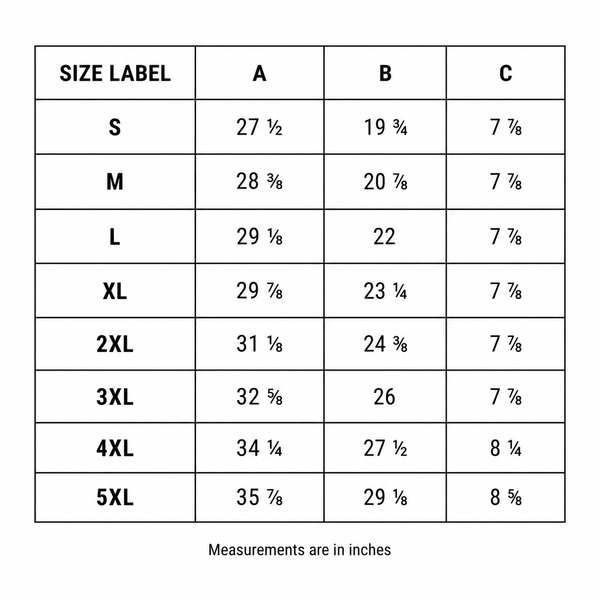 | SIZE LABEL | A | B | C |
|---|---|---|---|
| S | 27 ½ | 19 ¾ | 7 ⅞ |
| M | 28 ⅜ | 20 ⅞ | 7 ⅞ |
| L | 29 ⅛ | 22 | 7 ⅞ |
| XL | 29 ⅞ | 23 ¼ | 7 ⅞ |
| 2XL | 31 ⅛ | 24 ⅜ | 7 ⅞ |
| 3XL | 32 ⅝ | 26 | 7 ⅞ |
| 4XL | 34 ¼ | 27 ½ | 8 ¼ |
| 5XL | 35 ⅞ | 29 ⅛ | 8 ⅝ |

Measurements are in inches